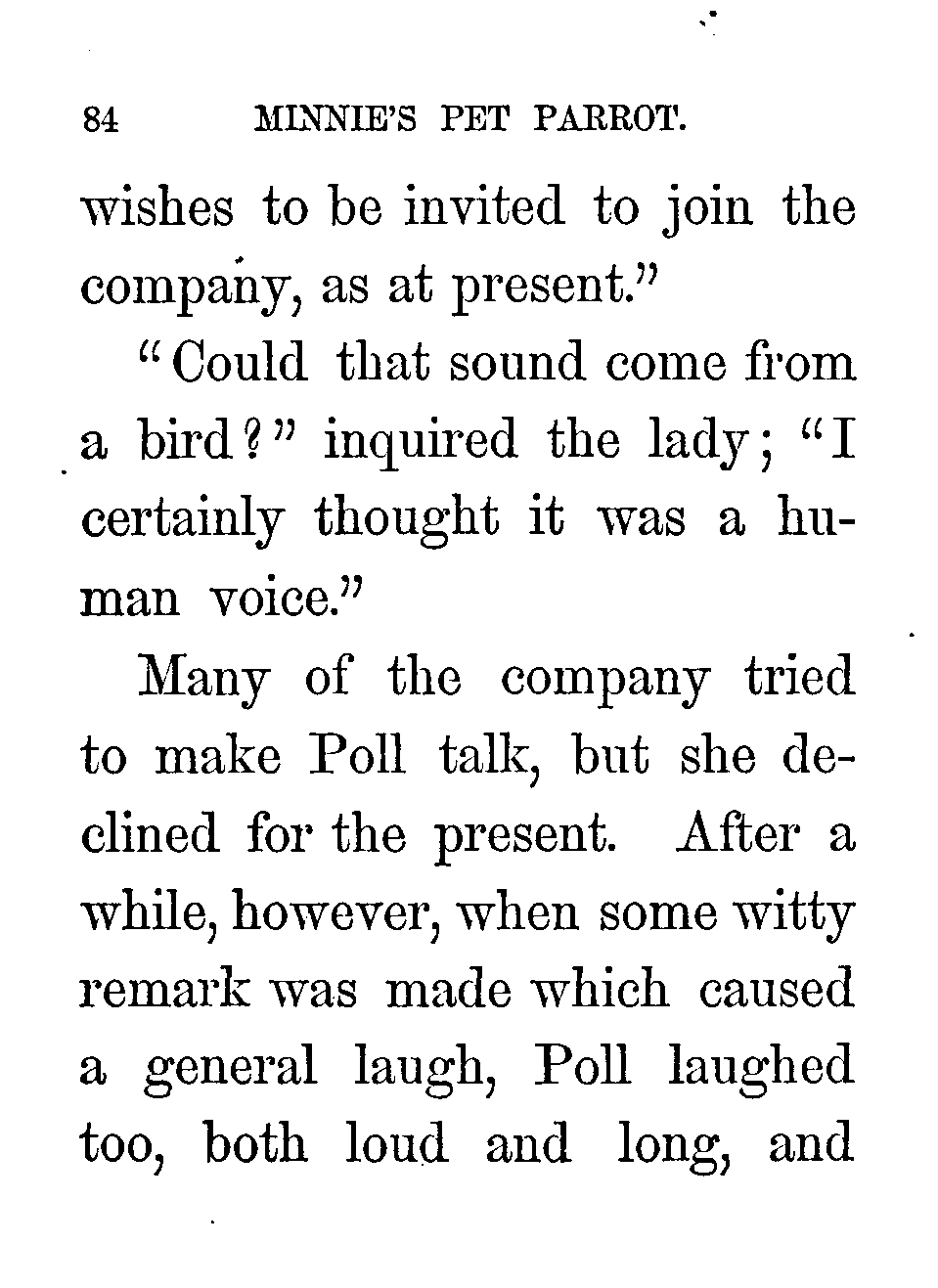 84 MINNIE'S PET PARROT.

wishes to be invited to join the company, as at present."

"Could that sound come from a bird?" inquired the lady; "I certainly thought it was a human voice."

Many of the company tried to make Poll talk, but she declined for the present. After a while, however, when some witty remark was made which caused a general laugh, Poll laughed too, both loud and long, and